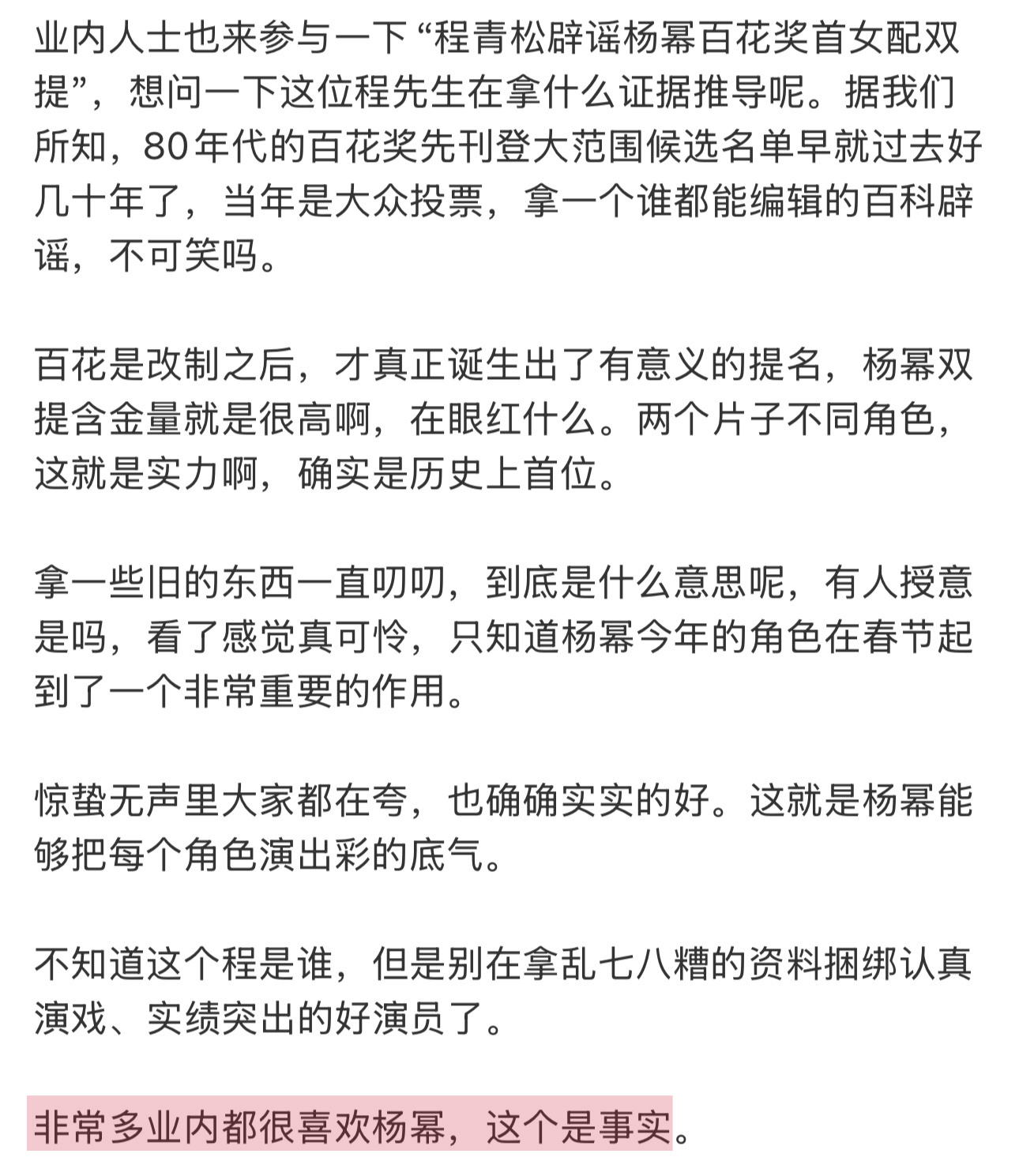 业内人士也来参与一下“程青松辟谣杨幂百花奖首女配双提”，想问一下这位程先生在拿什么证据推导呢。据我们所知，80年代的百花奖先刊登大范围候选名单早就过去好几十年了，当年是大众投票，拿一个谁都能编辑的百科辟谣，不可笑吗。

百花是改制之后，才真正诞生出了有意义的提名，杨幂双提含金量就是很高啊，在眼红什么。两个片子不同角色，这就是实力啊，确实是历史上首位。

拿一些旧的东西一直叨叨，到底是什么意思呢，有人授意是吗，看了感觉真可怜，只知道杨幂今年的角色在春节起到了一个非常重要的作用。

惊蛰无声里大家都在夸，也确确实实的好。这就是杨幂能够把每个角色演出彩的底气。

不知道这个程是谁，但是别在拿乱七八糟的资料捆绑认真演戏、实绩突出的好演员了。

非常多业内都很喜欢杨幂，这个是事实。